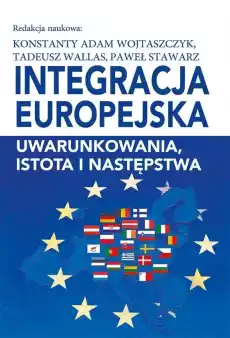 Redakcja naukowa:
KONSTANTY ADAM WOJTASZCZYK,
TADEUSZ WALLAS, PAWEŁ STAWARZ

INTEGRACJA EUROPEJSKA

UWARUNKOWANIA, ISTOTA I NASTĘPSTWA